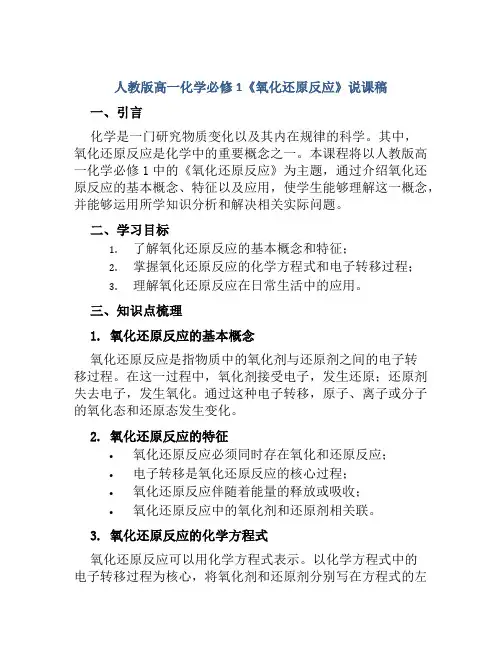 人教版高一化学必修 1《氧化还原反应》说课稿

一、引言

化学是一门研究物质变化以及其内在规律的科学。其中，氧化还原反应是化学中的重要概念之一。本课程将以人教版高一化学必修 1 中的《氧化还原反应》为主题，通过介绍氧化还原反应的基本概念、特征以及应用，使学生能够理解这一概念，并能够运用所学知识分析和解决相关实际问题。

二、学习目标

1. 了解氧化还原反应的基本概念和特征；
2. 掌握氧化还原反应的化学方程式和电子转移过程；
3. 理解氧化还原反应在日常生活中的应用。

三、知识点梳理

1. 氧化还原反应的基本概念

氧化还原反应是指物质中的氧化剂与还原剂之间的电子转移过程。在这一过程中，氧化剂接受电子，发生还原；还原剂失去电子，发生氧化。通过这种电子转移，原子、离子或分子的氧化态和还原态发生变化。

2. 氧化还原反应的特征

• 氧化还原反应必须同时存在氧化和还原反应；
• 电子转移是氧化还原反应的核心过程；
• 氧化还原反应伴随着能量的释放或吸收；
• 氧化还原反应中的氧化剂和还原剂相关联。

3. 氧化还原反应的化学方程式

氧化还原反应可以用化学方程式表示。以化学方程式中的电子转移过程为核心，将氧化剂和还原剂分别写在方程式的左